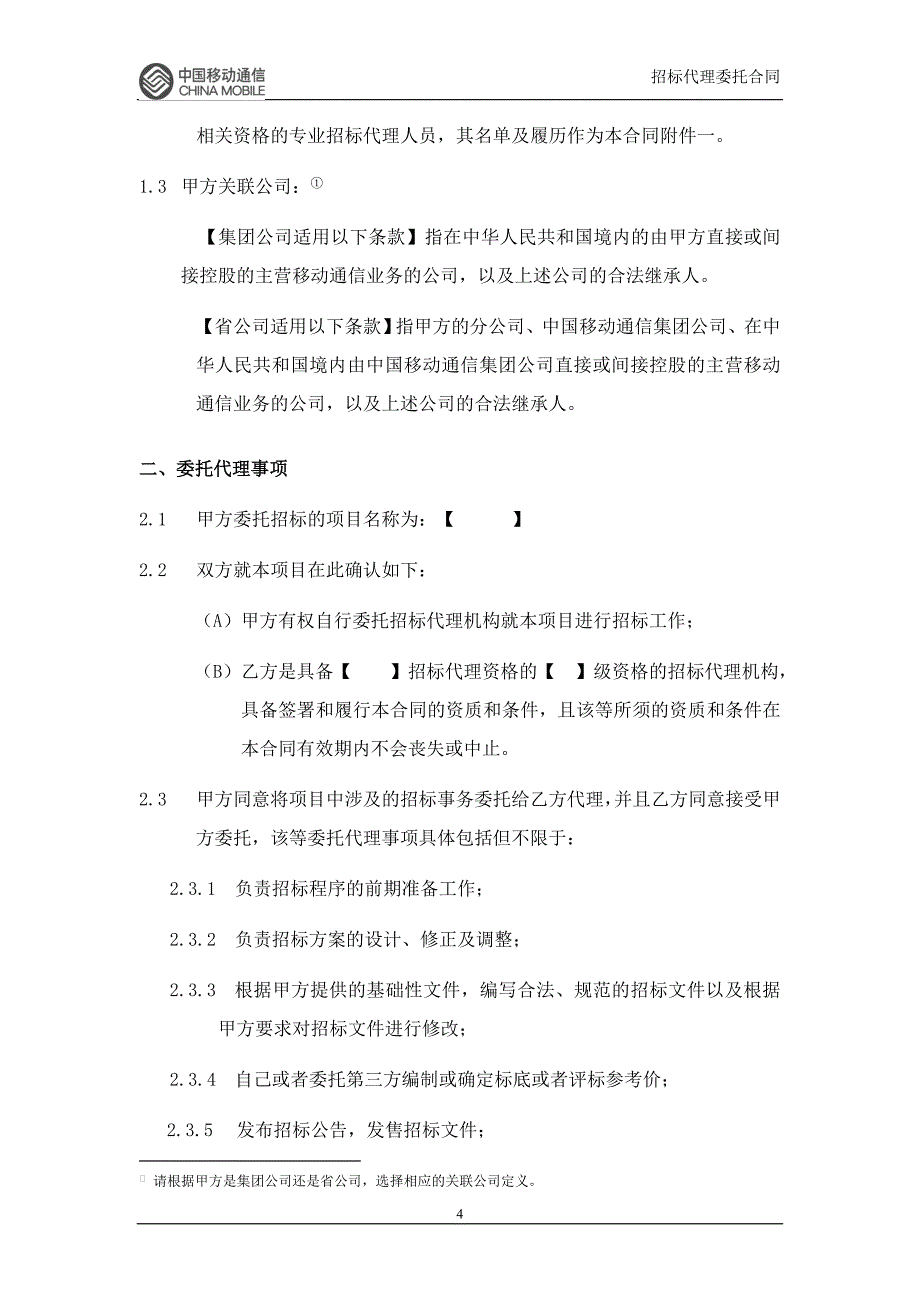 中国移动通信
CHINA MOBILE

招标代理委托合同

相关资格的专业招标代理人员，其名单及履历作为本合同附件一。

1.3 甲方关联公司：①

【集团公司适用以下条款】指在中华人民共和国境内的由甲方直接或间接控股的主营移动通信业务的公司，以及上述公司的合法继承人。

【省公司适用以下条款】指甲方的分公司、中国移动通信集团公司、在中华人民共和国境内由中国移动通信集团公司直接或间接控股的主营移动通信业务的公司，以及上述公司的合法继承人。

二、委托代理事项

2.1 甲方委托招标的项目名称为：【 】

2.2 双方就本项目在此确认如下：

（A）甲方有权自行委托招标代理机构就本项目进行招标工作；

（B）乙方是具备【 】招标代理资格的【 】级资格的招标代理机构，具备签署和履行本合同的资质和条件，且该等所须的资质和条件在本合同有效期内不会丧失或中止。

2.3 甲方同意将项目中涉及的招标事务委托给乙方代理，并且乙方同意接受甲方委托，该等委托代理事项具体包括但不限于：

2.3.1 负责招标程序的前期准备工作；

2.3.2 负责招标方案的设计、修正及调整；

2.3.3 根据甲方提供的基础性文件，编写合法、规范的招标文件以及根据甲方要求对招标文件进行修改；

2.3.4 自己或者委托第三方编制或确定标底或者评标参考价；

2.3.5 发布招标公告，发售招标文件；

① 请根据甲方是集团公司还是省公司，选择相应的关联公司定义。

4